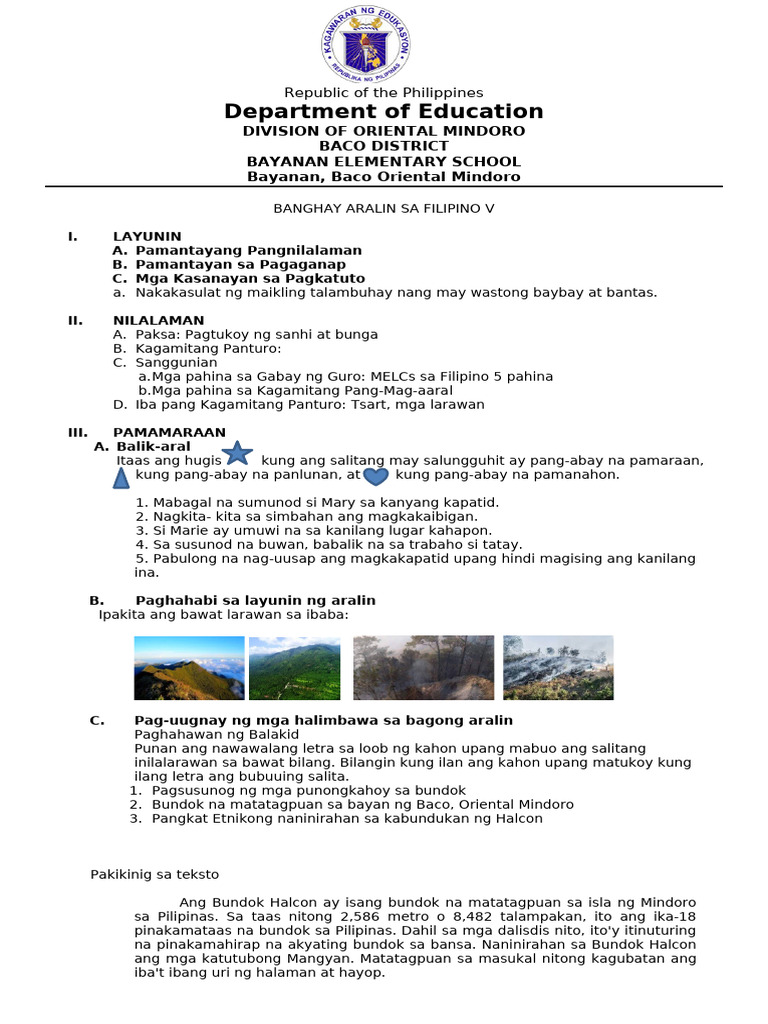 KAGAWARAN NG EDUKASYON
REPUBLIKA NG PILIPINAS

Republic of the Philippines
Department of Education
DIVISION OF ORIENTAL MINDORO
BACO DISTRICT
BAYANAN ELEMENTARY SCHOOL
Bayanan, Baco Oriental Mindoro

BANGHAY ARALIN SA FILIPINO V

I. LAYUNIN
A. Pamantayang Pangnilalaman
B. Pamantayan sa Pagaganap
C. Mga Kasanayan sa Pagkatuto
a. Nakakasulat ng maikling talambuhay nang may wastong baybay at bantas.

II. NILALAMAN
A. Paksa: Pagtukoy ng sanhi at bunga
B. Kagamitang Panturo:
C. Sanggunian
a.Mga pahina sa Gabay ng Guro: MELCs sa Filipino 5 pahina
b.Mga pahina sa Kagamitang Pang-Mag-aaral
D. Iba pang Kagamitang Panturo: Tsart, mga larawan

III. PAMAMARAAN
A. Balik-aral
Itaas ang hugis kung ang salitang may salungguhit ay pang-abay na pamaraan, kung pang-abay na panlunan, at kung pang-abay na pamanahon.

1. Mabagal na sumunod si Mary sa kanyang kapatid.
2. Nagkita- kita sa simbahan ang magkakaibigan.
3. Si Marie ay umuwi na sa kanilang lugar kahapon.
4. Sa susunod na buwan, babalik na sa trabaho si tatay.
5. Pabulong na nag-uusap ang magkakapatid upang hindi magising ang kanilang ina.

B. Paghahabi sa layunin ng aralin
Ipakita ang bawat larawan sa ibaba:

C. Pag-uugnay ng mga halimbawa sa bagong aralin
Paghahawan ng Balakid
Punan ang nawawalang letra sa loob ng kahon upang mabuo ang salitang inilalarawan sa bawat bilang. Bilangin kung ilan ang kahon upang matukoy kung ilang letra ang bubuuing salita.
1. Pagsusunog ng mga punongkahoy sa bundok
2. Bundok na matatagpuan sa bayan ng Baco, Oriental Mindoro
3. Pangkat Etnikong naninirahan sa kabundukan ng Halcon

Pakikinig sa teksto

Ang Bundok Halcon ay isang bundok na matatagpuan sa isla ng Mindoro sa Pilipinas. Sa taas nitong 2,586 metro o 8,482 talampakan, ito ang ika-18 pinakamataas na bundok sa Pilipinas. Dahil sa mga dalisdis nito, ito'y itinuturing na pinakamahirap na akyating bundok sa bansa. Naninirahan sa Bundok Halcon ang mga katutubong Mangyan. Matatagpuan sa masukal nitong kagubatan ang iba't ibang uri ng halaman at hayop.